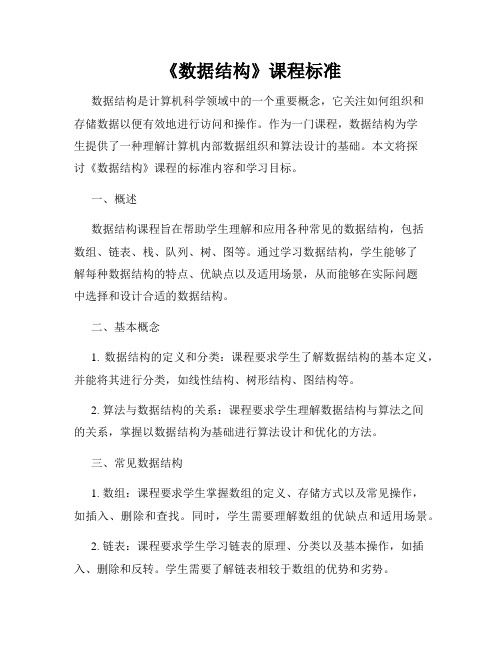 《数据结构》课程标准

数据结构是计算机科学领域中的一个重要概念，它关注如何组织和存储数据以便有效地进行访问和操作。作为一门课程，数据结构为学生提供了一种理解计算机内部数据组织和算法设计的基础。本文将探讨《数据结构》课程的标准内容和学习目标。

一、概述

数据结构课程旨在帮助学生理解和应用各种常见的数据结构，包括数组、链表、栈、队列、树、图等。通过学习数据结构，学生能够了解每种数据结构的特点、优缺点以及适用场景，从而能够在实际问题中选择和设计合适的数据结构。

二、基本概念

1. 数据结构的定义和分类：课程要求学生了解数据结构的基本定义，并能将其进行分类，如线性结构、树形结构、图结构等。

2. 算法与数据结构的关系：课程要求学生理解数据结构与算法之间的关系，掌握以数据结构为基础进行算法设计和优化的方法。

三、常见数据结构

1. 数组：课程要求学生掌握数组的定义、存储方式以及常见操作，如插入、删除和查找。同时，学生需要理解数组的优缺点和适用场景。

2. 链表：课程要求学生学习链表的原理、分类以及基本操作，如插入、删除和反转。学生需要了解链表相较于数组的优势和劣势。